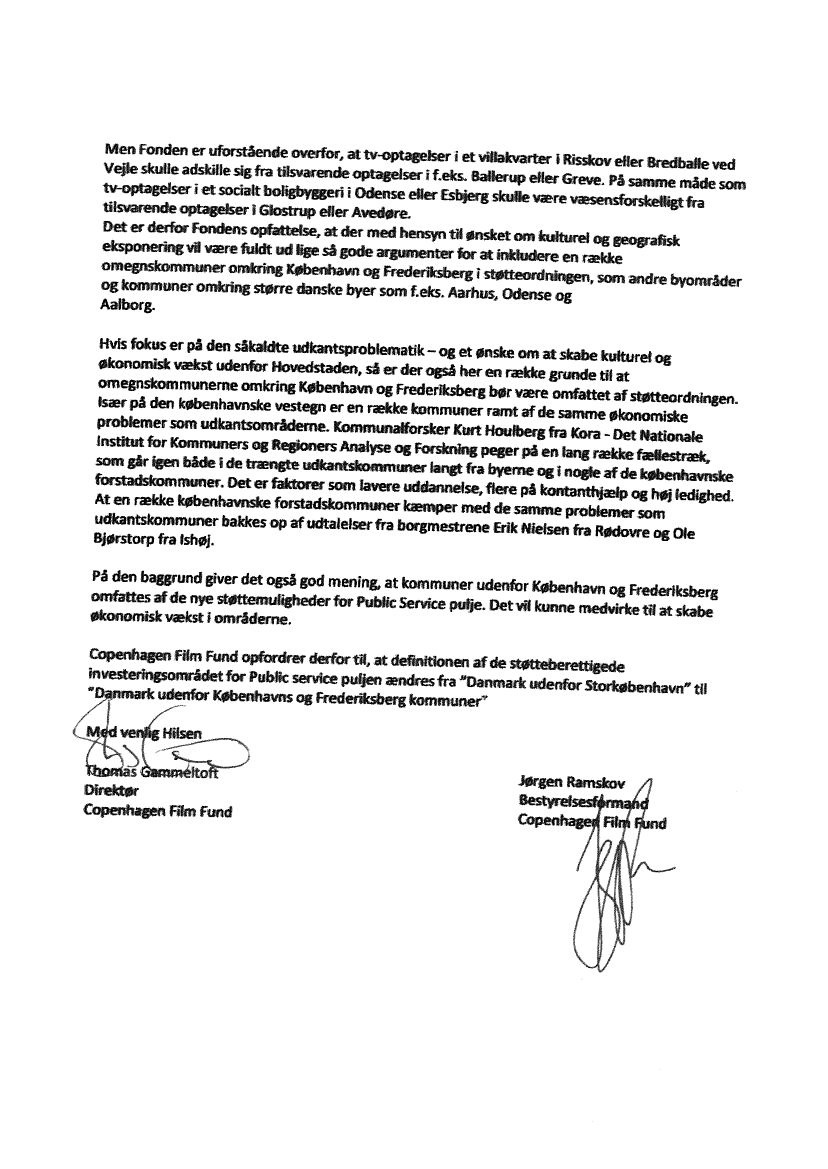 Men Fonden er uforstående overfor, at tv-optagelser i et villakvarter i Risskov eller Bredballe ved Vejle skulle adskille sig fra tilsvarende optagelser i f.eks. Ballerup eller Greve. På samme måde som tv-optagelser i et socialt boligbyggeri i Odense eller Esbjerg skulle være væsensforskelligt fra tilsvarende optagelser i Glostrup eller Avedøre.
Det er derfor Fondens opfattelse, at der med hensyn til ønsket om kulturel og geografisk eksponering vil være fuldt ud lige så gode argumenter for at inkludere en række omegnskommuner omkring København og Frederiksberg i støtteordningen, som andre byområder og kommuner omkring større danske byer som f.eks. Aarhus, Odense og Aalborg.

Hvis fokus er på den såkaldte udkantsproblematik – og et ønske om at skabe kulturel og økonomisk vækst udenfor Hovedstaden, så er der også her en række grunde til at omegnskommunerne omkring København og Frederiksberg bør være omfattet af støtteordningen. Især på den københavnske vestegn er en række kommuner ramt af de samme økonomiske problemer som udkantsområderne. Kommunalforsker Kurt Houlberg fra Kora - Det Nationale Institut for Kommuners og Regioners Analyse og Forskning peger på en lang række fællestræk, som går igen både i de trængte udkantskommuner langt fra byerne og i nogle af de københavnske forstadskommuner. Det er faktorer som lavere uddannelse, flere på kontanthjælp og høj ledighed. At en række københavnske forstadskommuner kæmper med de samme problemer som udkantskommuner bakkes op af udtalelser fra borgmestrene Erik Nielsen fra Rødovre og Ole Bjørstorp fra Ishøj.

På den baggrund giver det også god mening, at kommuner udenfor København og Frederiksberg omfattes af de nye støttemuligheder for Public Service pulje. Det vil kunne medvirke til at skabe økonomisk vækst i områderne.

Copenhagen Film Fund opfordrer derfor til, at definitionen af de støtteberettigede investeringsområdet for Public service puljen ændres fra "Danmark udenfor Storkøbenhavn" til "Danmark udenfor Københavns og Frederiksberg kommuner"

Med venlig Hilsen

Thomas Gammeltoft
Direktør
Copenhagen Film Fund

Jørgen Ramskov
Bestyrelsesformand
Copenhagen Film Fund